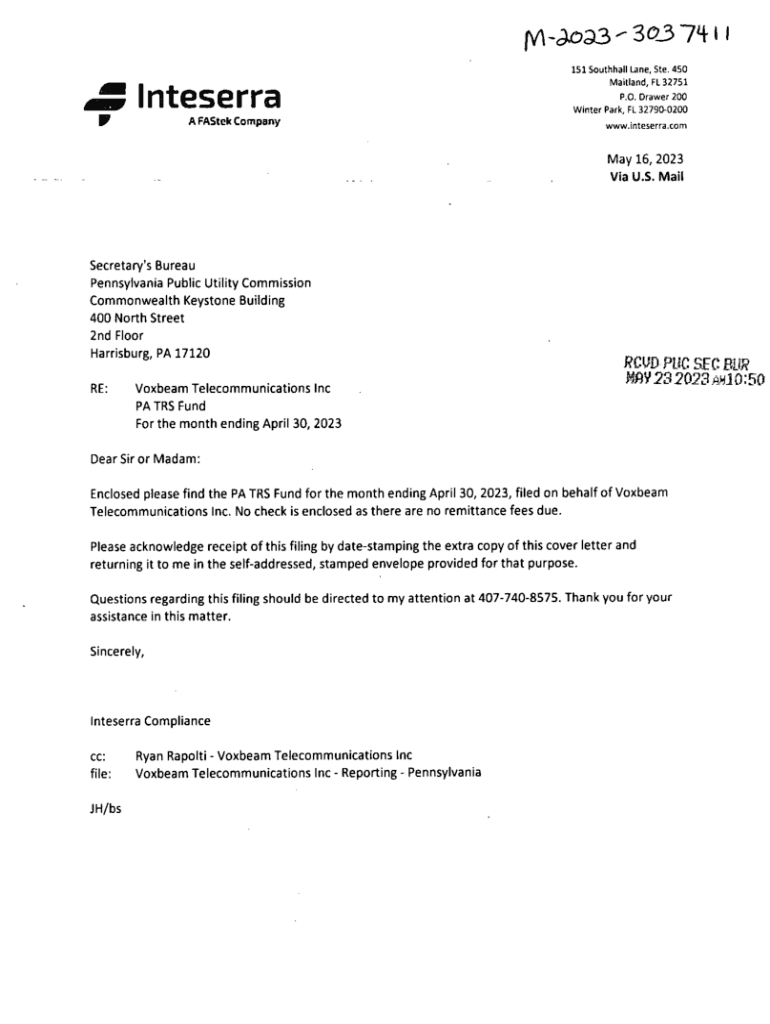 M-2023-3037411

Inteserra
A FAStek Company

151 Southhall Lane, Ste. 450
Maitland, FL 32751
P.O. Drawer 200
Winter Park, FL 32790-0200
www.inteserra.com

May 16, 2023
Via U.S. Mail

Secretary's Bureau
Pennsylvania Public Utility Commission
Commonwealth Keystone Building
400 North Street
2nd Floor
Harrisburg, PA 17120

RCVD PUC SEC BUR
MAY 23 2023 AM10:50

RE: Voxbeam Telecommunications Inc
PA TRS Fund
For the month ending April 30, 2023

Dear Sir or Madam:

Enclosed please find the PA TRS Fund for the month ending April 30, 2023, filed on behalf of Voxbeam Telecommunications Inc. No check is enclosed as there are no remittance fees due.

Please acknowledge receipt of this filing by date-stamping the extra copy of this cover letter and returning it to me in the self-addressed, stamped envelope provided for that purpose.

Questions regarding this filing should be directed to my attention at 407-740-8575. Thank you for your assistance in this matter.

Sincerely,

Inteserra Compliance

cc: Ryan Rapolti - Voxbeam Telecommunications Inc
file: Voxbeam Telecommunications Inc - Reporting - Pennsylvania

JH/bs